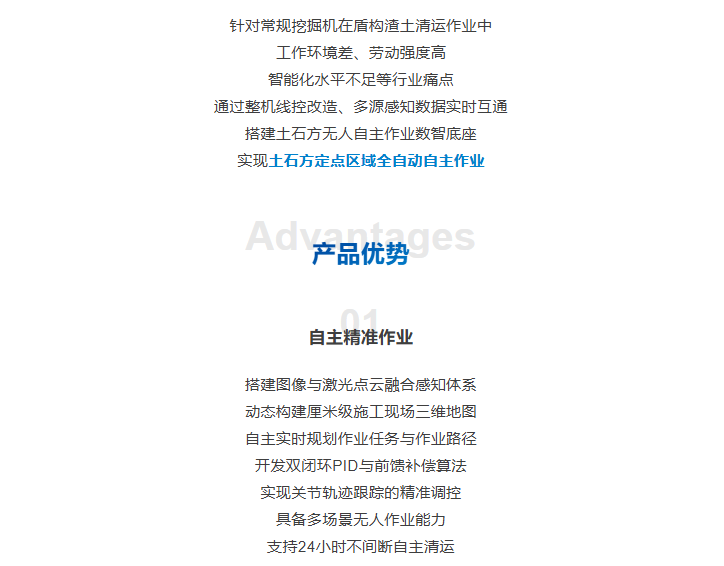 针对常规挖掘机在盾构渣土清运作业中
工作环境差、劳动强度高
智能化水平不足等行业痛点
通过整机线控改造、多源感知数据实时互通
搭建土石方无人自主作业数智底座
实现土石方定点区域全自动自主作业

Advantages
产品优势

01
自主精准作业

搭建图像与激光点云融合感知体系
动态构建厘米级施工现场三维地图
自主实时规划作业任务与作业路径
开发双闭环PID与前馈补偿算法
实现关节轨迹跟踪的精准调控
具备多场景无人作业能力
支持24小时不间断自主清运